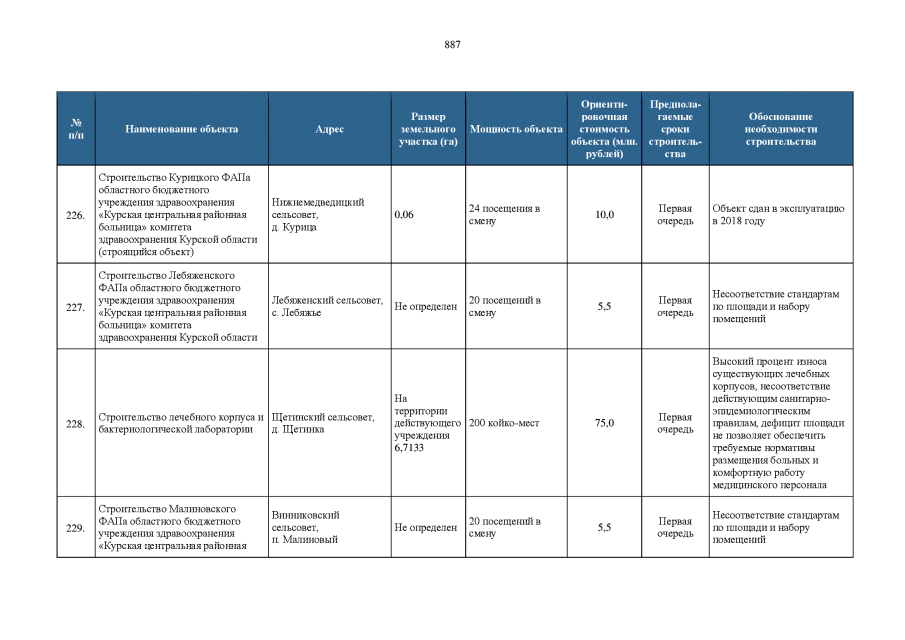 887

| № п/п | Наименование объекта | Адрес | Размер земельного участка (га) | Мощность объекта | Ориентировочная стоимость объекта (млн. рублей) | Предполагаемые сроки строительства | Обоснование необходимости строительства |
|---|---|---|---|---|---|---|---|
| 226. | Строительство Курицкого ФАПа областного бюджетного учреждения здравоохранения «Курская центральная районная больница» комитета здравоохранения Курской области (строящийся объект) | Нижнемедведицкий сельсовет, д. Курица | 0,06 | 24 посещения в смену | 10,0 | Первая очередь | Объект сдан в эксплуатацию в 2018 году |
| 227. | Строительство Лебяженского ФАПа областного бюджетного учреждения здравоохранения «Курская центральная районная больница» комитета здравоохранения Курской области | Лебяженский сельсовет, с. Лебяжье | Не определен | 20 посещений в смену | 5,5 | Первая очередь | Несоответствие стандартам по площади и набору помещений |
| 228. | Строительство лечебного корпуса и бактериологической лаборатории | Щетинский сельсовет, д. Щетинка | На территории действующего учреждения 6,7133 | 200 койко-мест | 75,0 | Первая очередь | Высокий процент износа существующих лечебных корпусов, несоответствие действующим санитарно-эпидемиологическим правилам, дефицит площади не позволяет обеспечить требуемые нормативы размещения больных и комфортную работу медицинского персонала |
| 229. | Строительство Малиновского ФАПа областного бюджетного учреждения здравоохранения «Курская центральная районная | Винниковский сельсовет, п. Малиновый | Не определен | 20 посещений в смену | 5,5 | Первая очередь | Несоответствие стандартам по площади и набору помещений |